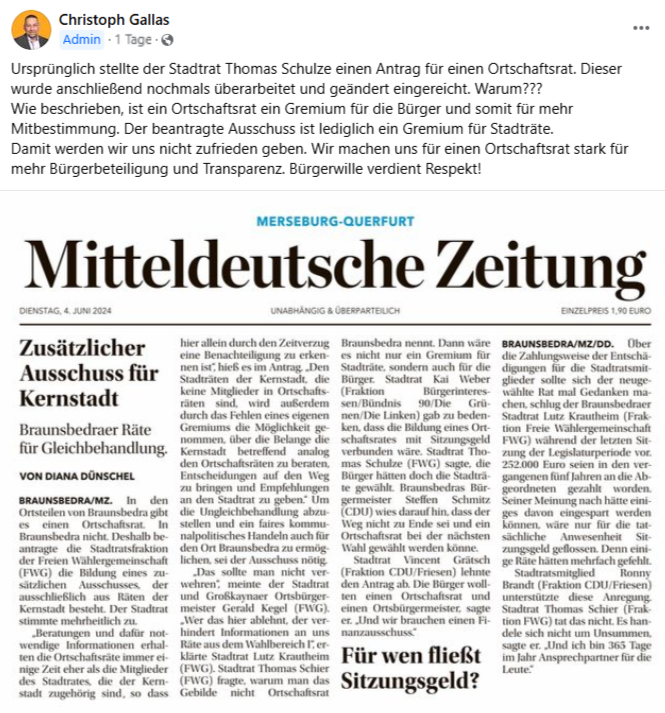 Christoph Gallas
Admin · 1 Tage ·

Ursprünglich stellte der Stadtrat Thomas Schulze einen Antrag für einen Ortschaftsrat. Dieser wurde anschließend nochmals überarbeitet und geändert eingereicht. Warum???
Wie beschrieben, ist ein Ortschaftsrat ein Gremium für die Bürger und somit für mehr Mitbestimmung. Der beantragte Ausschuss ist lediglich ein Gremium für Stadträte.
Damit werden wir uns nicht zufrieden geben. Wir machen uns für einen Ortschaftsrat stark für mehr Bürgerbeteiligung und Transparenz. Bürgerwille verdient Respekt!

MERSEBURG-QUERFURT
Mitteldeutsche Zeitung
DIENSTAG, 4. JUNI 2024
UNABHÄNGIG & ÜBERPARTEILICH
EINZELPREIS 1,90 EURO

Zusätzlicher Ausschuss für Kernstadt

Braunsbedraer Räte für Gleichbehandlung.

VON DIANA DÜNSCHEL

BRAUNSBEDRA/MZ. In den Ortsteilen von Braunsbedra gibt es einen Ortschaftsrat. In Braunsbedra nicht. Deshalb beantragte die Stadtratsfraktion der Freien Wählergemeinschaft (FWG) die Bildung eines zusätzlichen Ausschusses, der ausschließlich aus Räten der Kernstadt besteht. Der Stadtrat stimmte mehrheitlich zu.

„Beratungen und dafür notwendige Informationen erhalten die Ortschaftsräte immer einige Zeit eher als die Mitglieder des Stadtrates, die der Kernstadt zugehörig sind, so dass hier allein durch den Zeitverzug eine Benachteiligung zu erkennen ist“, hieß es im Antrag. „Den Stadträten der Kernstadt, die keine Mitglieder in Ortschaftsräten sind, wird außerdem durch das Fehlen eines eigenen Gremiums die Möglichkeit genommen, über die Belange die Kernstadt betreffend analog den Ortschaftsräten zu beraten, Entscheidungen auf den Weg zu bringen und Empfehlungen an den Stadtrat zu geben.“ Um die Ungleichbehandlung abzustellen und ein faires kommunalpolitisches Handeln auch für den Ort Braunsbedra zu ermöglichen, sei der Ausschuss nötig.

„Das sollte man nicht verwehren“, meinte der Stadtrat und Großkaynaer Ortsbürgermeister Gerald Kegel (FWG). „Wer das hier ablehnt, der verhindert Informationen an uns Räte aus dem Wahlbereich I“, erklärte Stadtrat Lutz Krautheim (FWG). Stadtrat Thomas Schier (FWG) fragte, warum man das Gebilde nicht Ortschaftsrat Braunsbedra nennt. Dann wäre es nicht nur ein Gremium für Stadträte, sondern auch für die Bürger. Stadtrat Kai Weber (Fraktion Bürgerinteressen/Bündnis 90/Die Grünen/Die Linken) gab zu bedenken, dass die Bildung eines Ortschaftsrates mit Sitzungsgeld verbunden wäre. Stadtrat Thomas Schulze (FWG) sagte, die Bürger hätten doch die Stadträte gewählt. Braunsbedras Bürgermeister Steffen Schmitz (CDU) wies darauf hin, dass der Weg nicht zu Ende sei und ein Ortschaftsrat bei der nächsten Wahl gewählt werden könne.

Stadtrat Vincent Grätsch (Fraktion CDU/Friesen) lehnte den Antrag ab. Die Bürger wollten einen Ortschaftsrat und einen Ortsbürgermeister, sagte er. „Und wir brauchen einen Finanzausschuss.“

Für wen fließt Sitzungsgeld?

BRAUNSBEDRA/MZ/DD. Über die Zahlungsweise der Entschädigungen für die Stadtratsmitglieder sollte sich der neugewählte Rat mal Gedanken machen, schlug der Braunsbedraer Stadtrat Lutz Krautheim (Fraktion Freie Wählergemeinschaft FWG) während der letzten Sitzung der Legislaturperiode vor. 252.000 Euro seien in den vergangenen fünf Jahren an die Abgeordneten gezahlt worden. Seiner Meinung nach hätte einiges davon eingespart werden können, wäre nur für die tatsächliche Anwesenheit Sitzungsgeld geflossen. Denn einige Räte hätten mehrfach gefehlt.

Stadtratsmitglied Ronny Brandt (Fraktion CDU/Friesen) unterstützte diese Anregung. Stadtrat Thomas Schier (Fraktion FWG) tat das nicht. Es handele sich nicht um Unsummen, sagte er. „Und ich bin 365 Tage im Jahr Ansprechpartner für die Leute.“